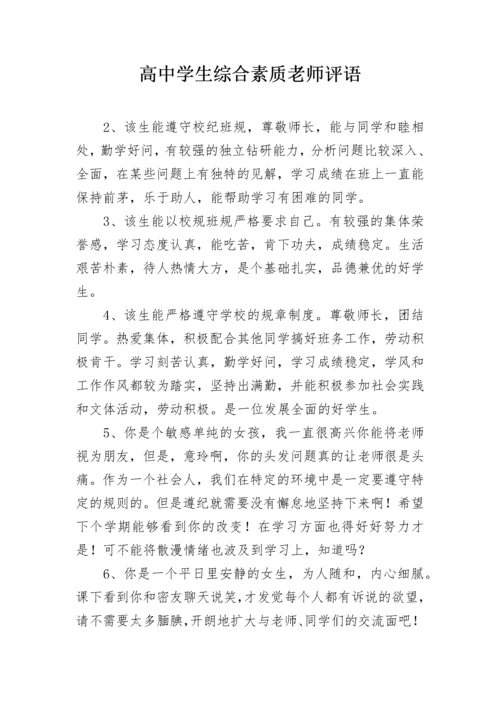 高中学生综合素质老师评语

2、该生能遵守校纪班规，尊敬师长，能与同学和睦相处，勤学好问，有较强的独立钻研能力，分析问题比较深入、全面，在某些问题上有独特的见解，学习成绩在班上一直能保持前茅，乐于助人，能帮助学习有困难的同学。

3、该生能以校规班规严格要求自己。有较强的集体荣誉感，学习态度认真，能吃苦，肯下功夫，成绩稳定。生活艰苦朴素，待人热情大方，是个基础扎实，品德兼优的好学生。

4、该生能严格遵守学校的规章制度。尊敬师长，团结同学。热爱集体，积极配合其他同学搞好班务工作，劳动积极肯干。学习刻苦认真，勤学好问，学习成绩稳定，学风和工作作风都较为踏实，坚持出满勤，并能积极参加社会实践和文体活动，劳动积极。是一位发展全面的好学生。

5、你是个敏感单纯的女孩，我一直很高兴你能将老师视为朋友，但是，意玲啊，你的头发问题真的让老师很是头痛。作为一个社会人，我们在特定的环境中是一定要遵守特定的规则的。但是遵纪就需要没有懈怠地坚持下来啊！希望下个学期能够看到你的改变！在学习方面也得好好努力才是！可不能将散漫情绪也波及到学习上，知道吗？

6、你是一个平日里安静的女生，为人随和，内心细腻。课下看到你和密友聊天说笑，才发觉每个人都有诉说的欲望，请不需要太多腼腆，开朗地扩大与老师、同学们的交流面吧！